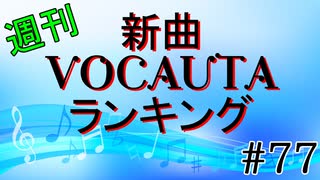 週刊

新曲
VOCAUTA
ランキング

#77